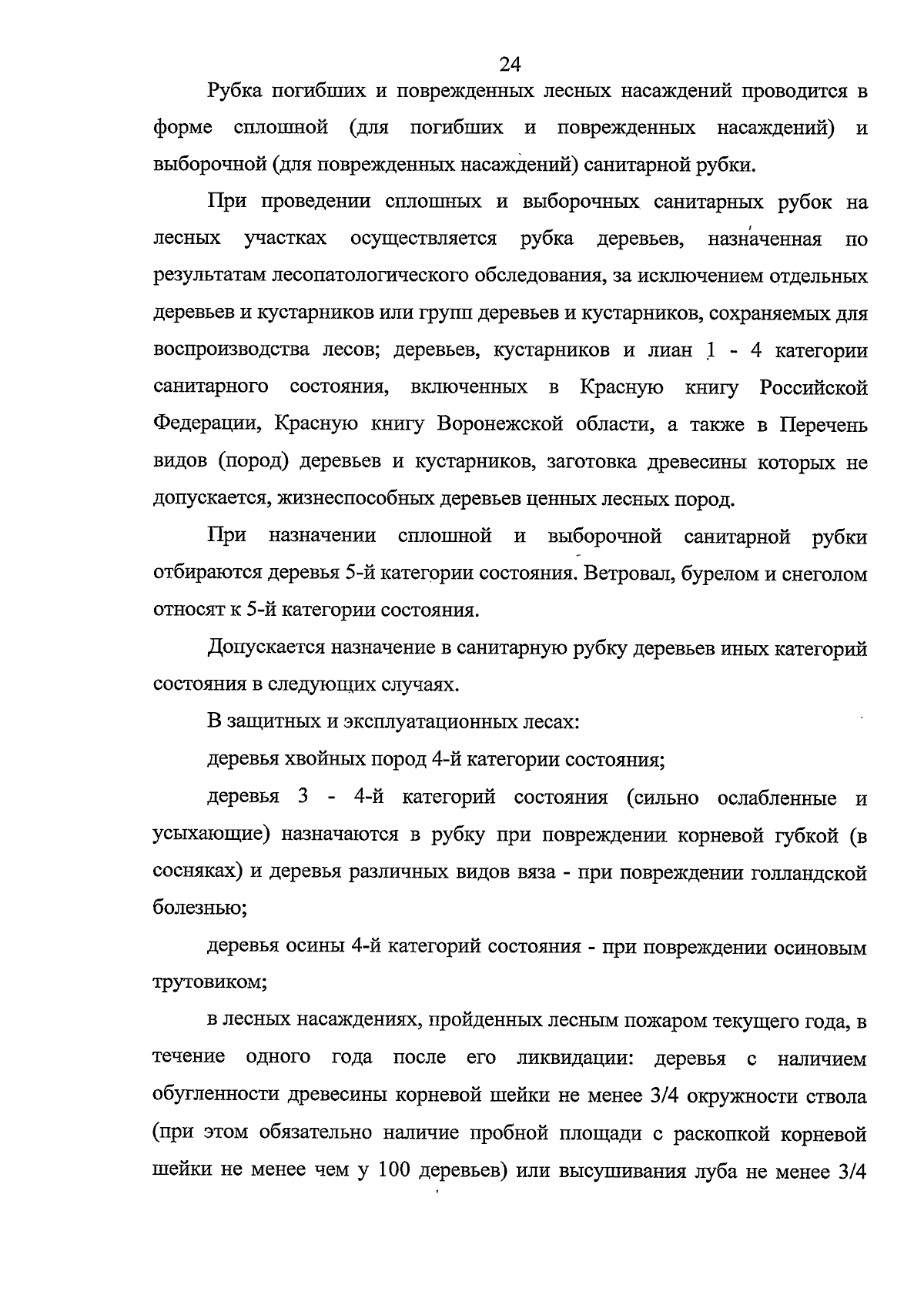 24

Рубка погибших и поврежденных лесных насаждений проводится в форме сплошной (для погибших и поврежденных насаждений) и выборочной (для поврежденных насаждений) санитарной рубки.

При проведении сплошных и выборочных санитарных рубок на лесных участках осуществляется рубка деревьев, назначенная по результатам лесопатологического обследования, за исключением отдельных деревьев и кустарников или групп деревьев и кустарников, сохраняемых для воспроизводства лесов; деревьев, кустарников и лиан 1 - 4 категории санитарного состояния, включенных в Красную книгу Российской Федерации, Красную книгу Воронежской области, а также в Перечень видов (пород) деревьев и кустарников, заготовка древесины которых не допускается, жизнеспособных деревьев ценных лесных пород.

При назначении сплошной и выборочной санитарной рубки отбираются деревья 5-й категории состояния. Ветровал, бурелом и снеголом относят к 5-й категории состояния.

Допускается назначение в санитарную рубку деревьев иных категорий состояния в следующих случаях.

В защитных и эксплуатационных лесах:

деревья хвойных пород 4-й категории состояния;

деревья 3 - 4-й категорий состояния (сильно ослабленные и усыхающие) назначаются в рубку при повреждении корневой губкой (в сосняках) и деревья различных видов вяза - при повреждении голландской болезнью;

деревья осины 4-й категорий состояния - при повреждении осиновым трутовиком;

в лесных насаждениях, пройденных лесным пожаром текущего года, в течение одного года после его ликвидации: деревья с наличием обугленности древесины корневой шейки не менее 3/4 окружности ствола (при этом обязательно наличие пробной площади с раскопкой корневой шейки не менее чем у 100 деревьев) или высушивания луба не менее 3/4